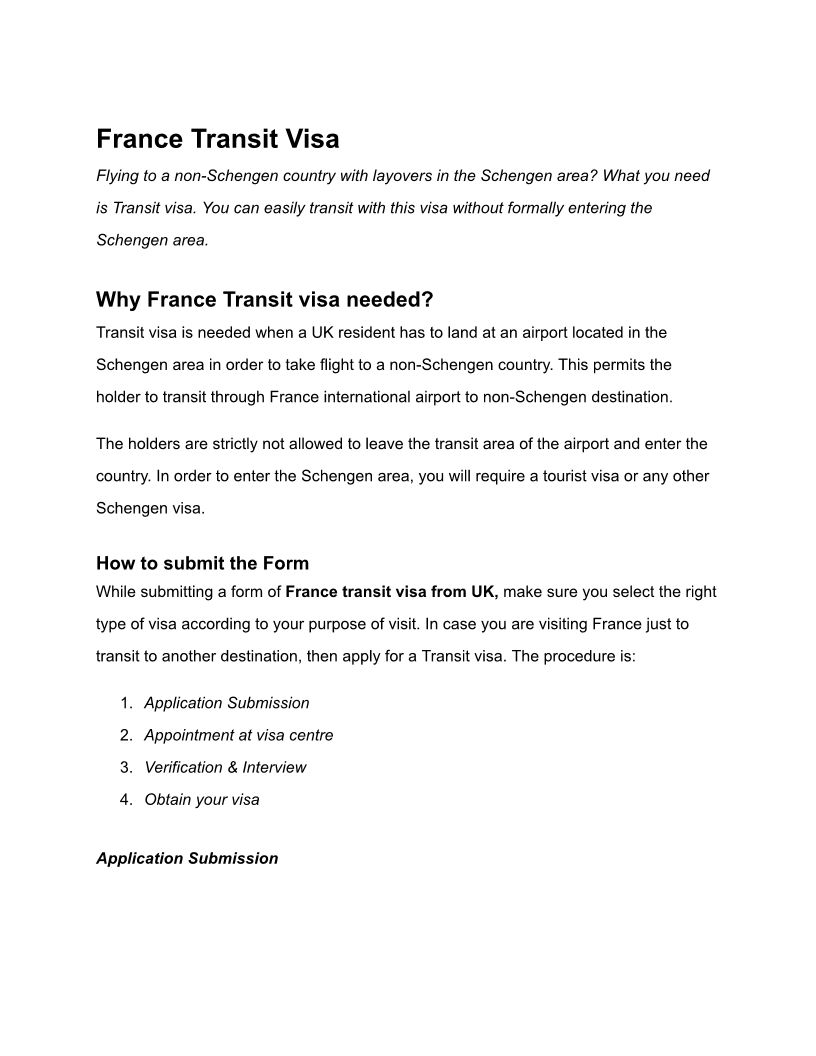 France Transit Visa

Flying to a non-Schengen country with layovers in the Schengen area? What you need is Transit visa. You can easily transit with this visa without formally entering the Schengen area.

Why France Transit visa needed?

Transit visa is needed when a UK resident has to land at an airport located in the Schengen area in order to take flight to a non-Schengen country. This permits the holder to transit through France international airport to non-Schengen destination.

The holders are strictly not allowed to leave the transit area of the airport and enter the country. In order to enter the Schengen area, you will require a tourist visa or any other Schengen visa.

How to submit the Form

While submitting a form of France transit visa from UK, make sure you select the right type of visa according to your purpose of visit. In case you are visiting France just to transit to another destination, then apply for a Transit visa. The procedure is:

1. Application Submission
2. Appointment at visa centre
3. Verification & Interview
4. Obtain your visa

Application Submission